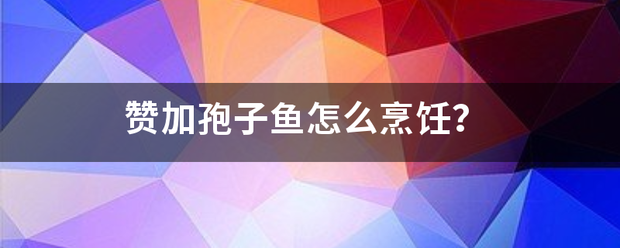 赞加孢子鱼怎么烹饪?